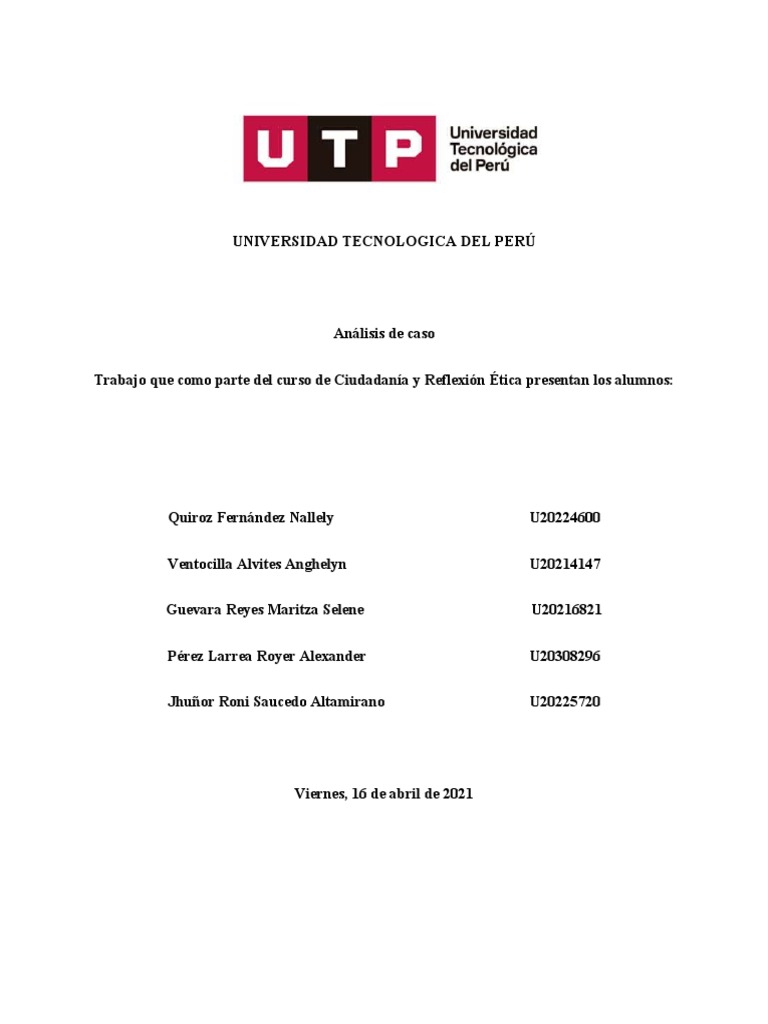 UTP Universidad Tecnológica del Perú

UNIVERSIDAD TECNOLOGICA DEL PERÚ

Análisis de caso

Trabajo que como parte del curso de Ciudadanía y Reflexión Ética presentan los alumnos:

Quiroz Fernández Nallely U20224600

Ventocilla Alvites Anghelyn U20214147

Guevara Reyes Maritza Selene U20216821

Pérez Larrea Royer Alexander U20308296

Jhuñor Roni Saucedo Altamirano U20225720

Viernes, 16 de abril de 2021